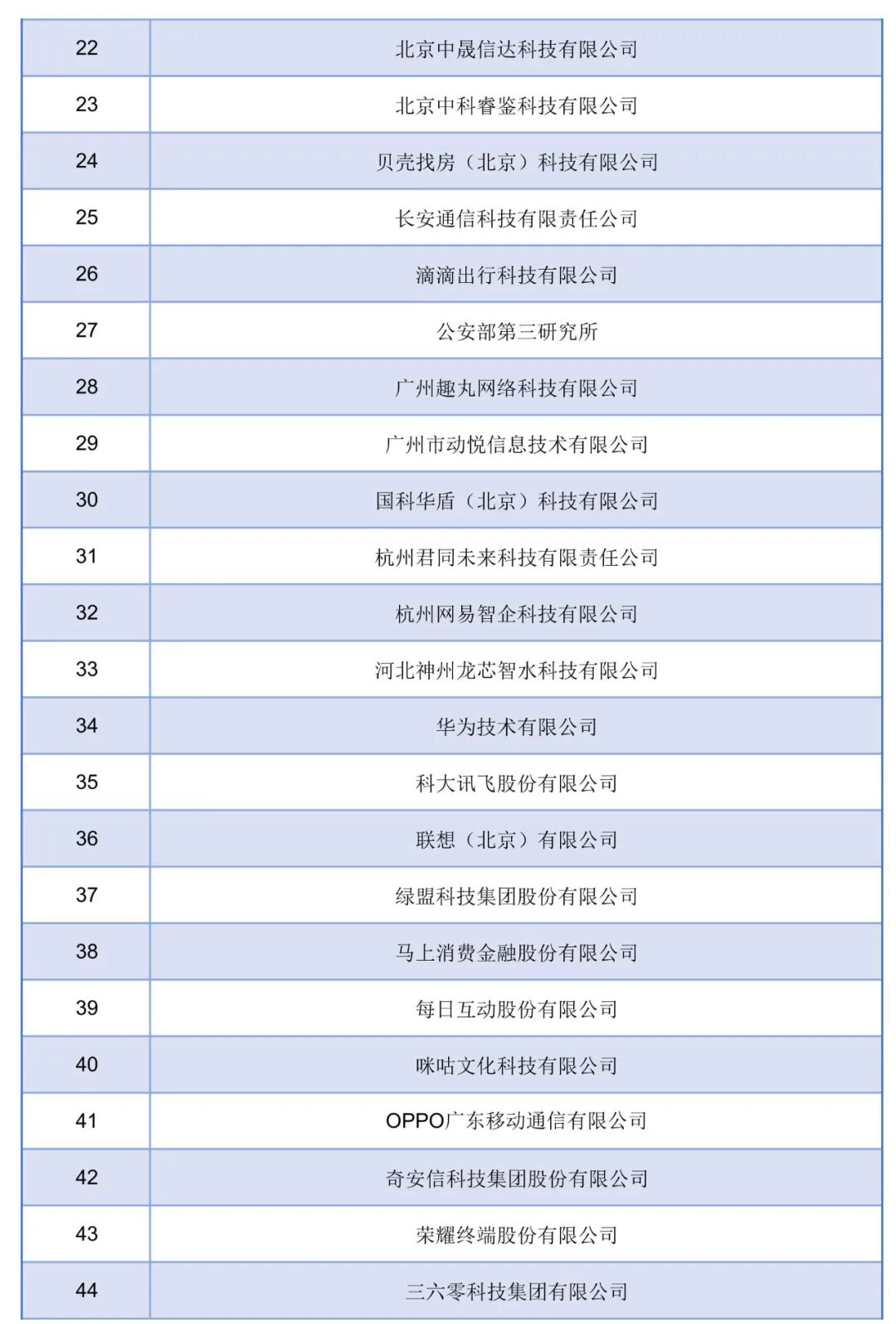 | 22 | 北京中晟信达科技有限公司 |
|---|---|
| 23 | 北京中科睿鉴科技有限公司 |
| 24 | 贝壳找房（北京）科技有限公司 |
| 25 | 长安通信科技有限责任公司 |
| 26 | 滴滴出行科技有限公司 |
| 27 | 公安部第三研究所 |
| 28 | 广州趣丸网络科技有限公司 |
| 29 | 广州市动悦信息技术有限公司 |
| 30 | 国科华盾（北京）科技有限公司 |
| 31 | 杭州君同未来科技有限责任公司 |
| 32 | 杭州网易智企科技有限公司 |
| 33 | 河北神州龙芯智水科技有限公司 |
| 34 | 华为技术有限公司 |
| 35 | 科大讯飞股份有限公司 |
| 36 | 联想（北京）有限公司 |
| 37 | 绿盟科技集团股份有限公司 |
| 38 | 马上消费金融股份有限公司 |
| 39 | 每日互动股份有限公司 |
| 40 | 咪咕文化科技有限公司 |
| 41 | OPPO广东移动通信有限公司 |
| 42 | 奇安信科技集团股份有限公司 |
| 43 | 荣耀终端股份有限公司 |
| 44 | 三六零科技集团有限公司 |